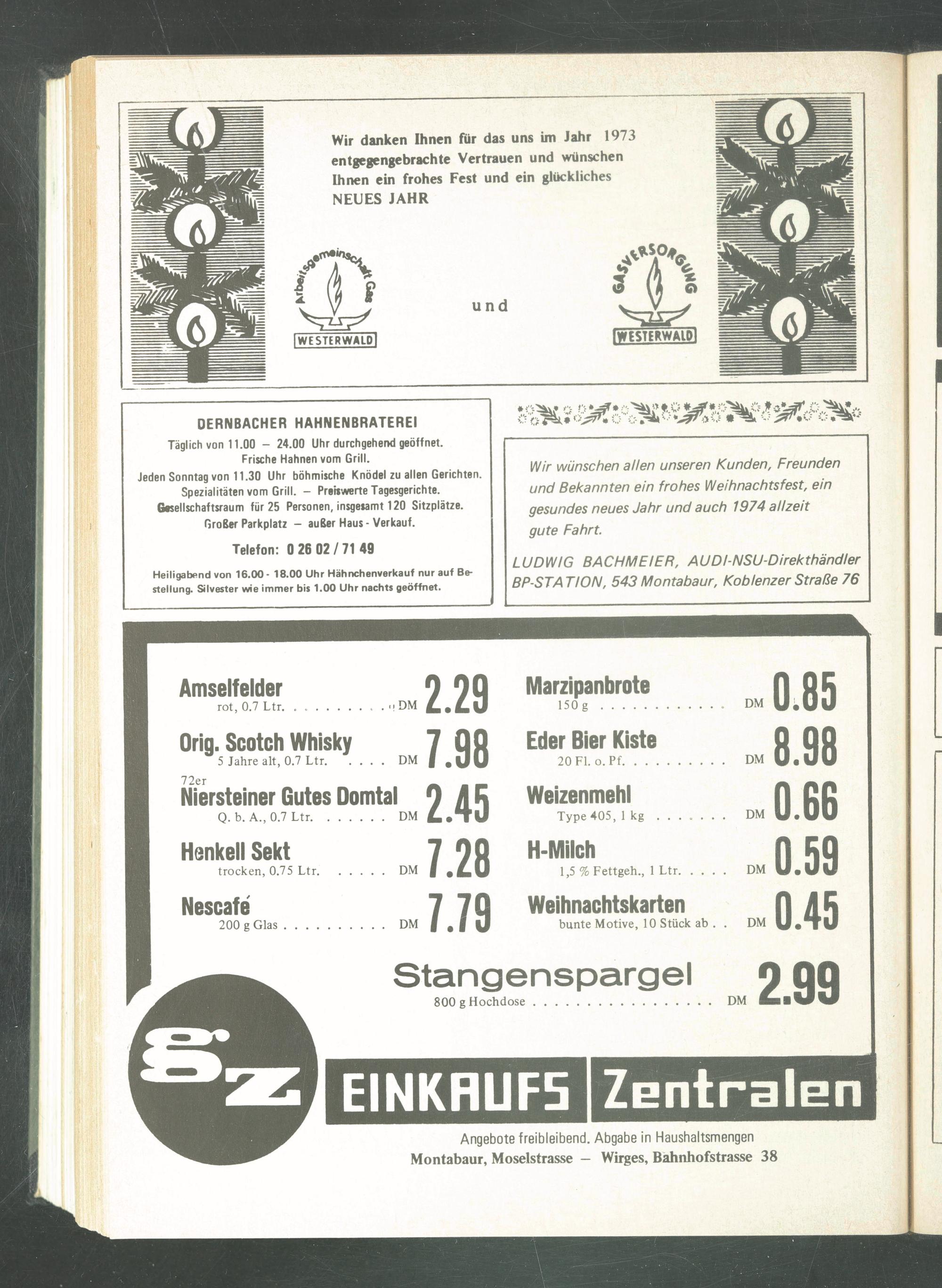 Wir danken Ihnen für das uns im Jahr 1973 entgegengebrachte Vertrauen und wünschen Ihnen ein frohes Fest und ein glückliches NEUES JAHR

Arbeitsgemeinschaft Gas
WESTERWALD

und

GASVERSORGUNG
WESTERWALD

DERNBACHER HAHNENBRATEREI
Täglich von 11.00 – 24.00 Uhr durchgehend geöffnet.
Frische Hahnen vom Grill.
Jeden Sonntag von 11.30 Uhr böhmische Knödel zu allen Gerichten.
Spezialitäten vom Grill. – Preiswerte Tagesgerichte.
Gesellschaftsraum für 25 Personen, insgesamt 120 Sitzplätze.
Großer Parkplatz – außer Haus - Verkauf.
Telefon: 0 26 02 / 71 49

Heiligabend von 16.00 - 18.00 Uhr Hähnchenverkauf nur auf Bestellung. Silvester wie immer bis 1.00 Uhr nachts geöffnet.

Wir wünschen allen unseren Kunden, Freunden und Bekannten ein frohes Weihnachtsfest, ein gesundes neues Jahr und auch 1974 allzeit gute Fahrt.

LUDWIG BACHMEIER, AUDI-NSU-Direkthändler
BP-STATION, 543 Montabaur, Koblenzer Straße 76

Amselfelder
rot, 0.7 Ltr. DM 2.29

Orig. Scotch Whisky
5 Jahre alt, 0.7 Ltr. DM 7.98

72er
Niersteiner Gutes Domtal
Q. b. A., 0.7 Ltr. DM 2.45

Henkell Sekt
trocken, 0.75 Ltr. DM 7.28

Nescafé
200 g Glas DM 7.79

Marzipanbrote
150 g DM 0.85

Eder Bier Kiste
20 Fl. o. Pf. DM 8.98

Weizenmehl
Type 405, 1 kg DM 0.66

H-Milch
1,5 % Fettgeh., 1 Ltr. DM 0.59

Weihnachtskarten
bunte Motive, 10 Stück ab DM 0.45

Stangenspargel
800 g Hochdose DM 2.99

gz EINKAUFS Zentralen

Angebote freibleibend. Abgabe in Haushaltsmengen
Montabaur, Moselstrasse – Wirges, Bahnhofstrasse 38